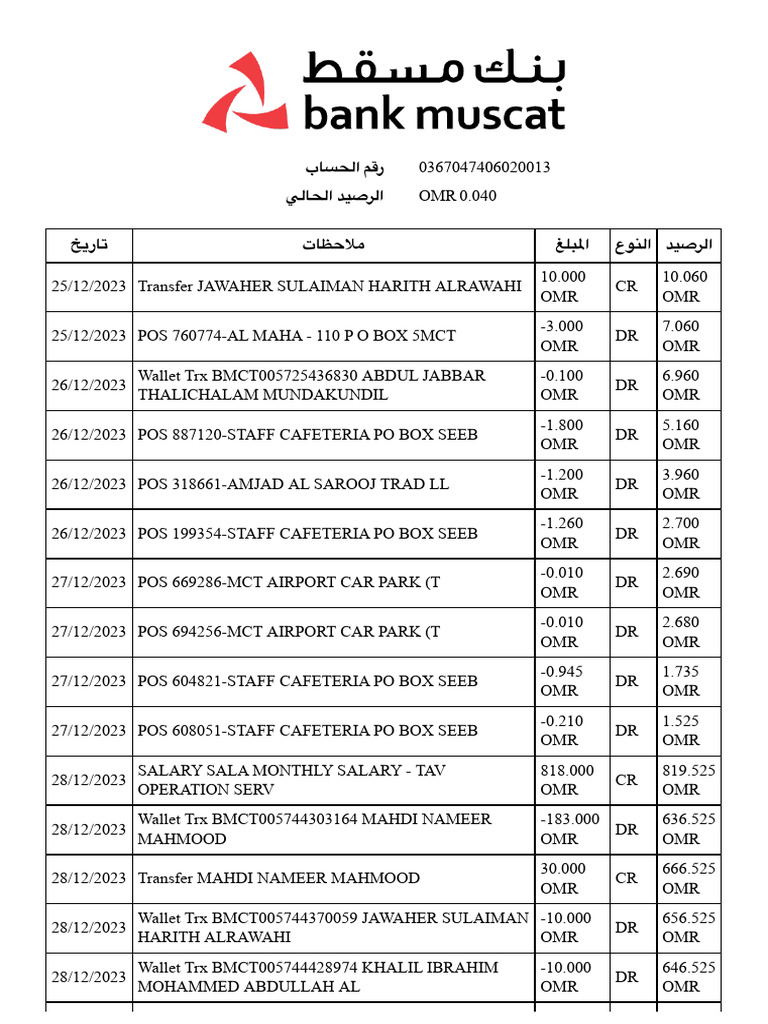 بنك مسقط
bank muscat

رقم الحساب 0367047406020013
الرصيد الحالي OMR 0.040

| تاريخ | ملاحظات | المبلغ | النوع | الرصيد |
|---|---|---|---|---|
| 25/12/2023 | Transfer JAWAHER SULAIMAN HARITH ALRAWAHI | 10.000 OMR | CR | 10.060 OMR |
| 25/12/2023 | POS 760774-AL MAHA - 110 P O BOX 5MCT | -3.000 OMR | DR | 7.060 OMR |
| 26/12/2023 | Wallet Trx BMCT005725436830 ABDUL JABBAR THALICHALAM MUNDAKUNDIL | -0.100 OMR | DR | 6.960 OMR |
| 26/12/2023 | POS 887120-STAFF CAFETERIA PO BOX SEEB | -1.800 OMR | DR | 5.160 OMR |
| 26/12/2023 | POS 318661-AMJAD AL SAROOJ TRAD LL | -1.200 OMR | DR | 3.960 OMR |
| 26/12/2023 | POS 199354-STAFF CAFETERIA PO BOX SEEB | -1.260 OMR | DR | 2.700 OMR |
| 27/12/2023 | POS 669286-MCT AIRPORT CAR PARK (T | -0.010 OMR | DR | 2.690 OMR |
| 27/12/2023 | POS 694256-MCT AIRPORT CAR PARK (T | -0.010 OMR | DR | 2.680 OMR |
| 27/12/2023 | POS 604821-STAFF CAFETERIA PO BOX SEEB | -0.945 OMR | DR | 1.735 OMR |
| 27/12/2023 | POS 608051-STAFF CAFETERIA PO BOX SEEB | -0.210 OMR | DR | 1.525 OMR |
| 28/12/2023 | SALARY SALA MONTHLY SALARY - TAV OPERATION SERV | 818.000 OMR | CR | 819.525 OMR |
| 28/12/2023 | Wallet Trx BMCT005744303164 MAHDI NAMEER MAHMOOD | -183.000 OMR | DR | 636.525 OMR |
| 28/12/2023 | Transfer MAHDI NAMEER MAHMOOD | 30.000 OMR | CR | 666.525 OMR |
| 28/12/2023 | Wallet Trx BMCT005744370059 JAWAHER SULAIMAN HARITH ALRAWAHI | -10.000 OMR | DR | 656.525 OMR |
| 28/12/2023 | Wallet Trx BMCT005744428974 KHALIL IBRAHIM MOHAMMED ABDULLAH AL | -10.000 OMR | DR | 646.525 OMR |